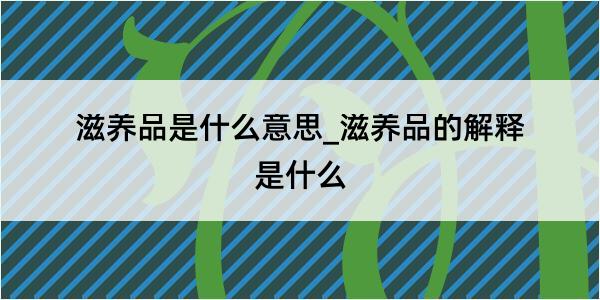 滋养品是什么意思_滋养品的解释是什么